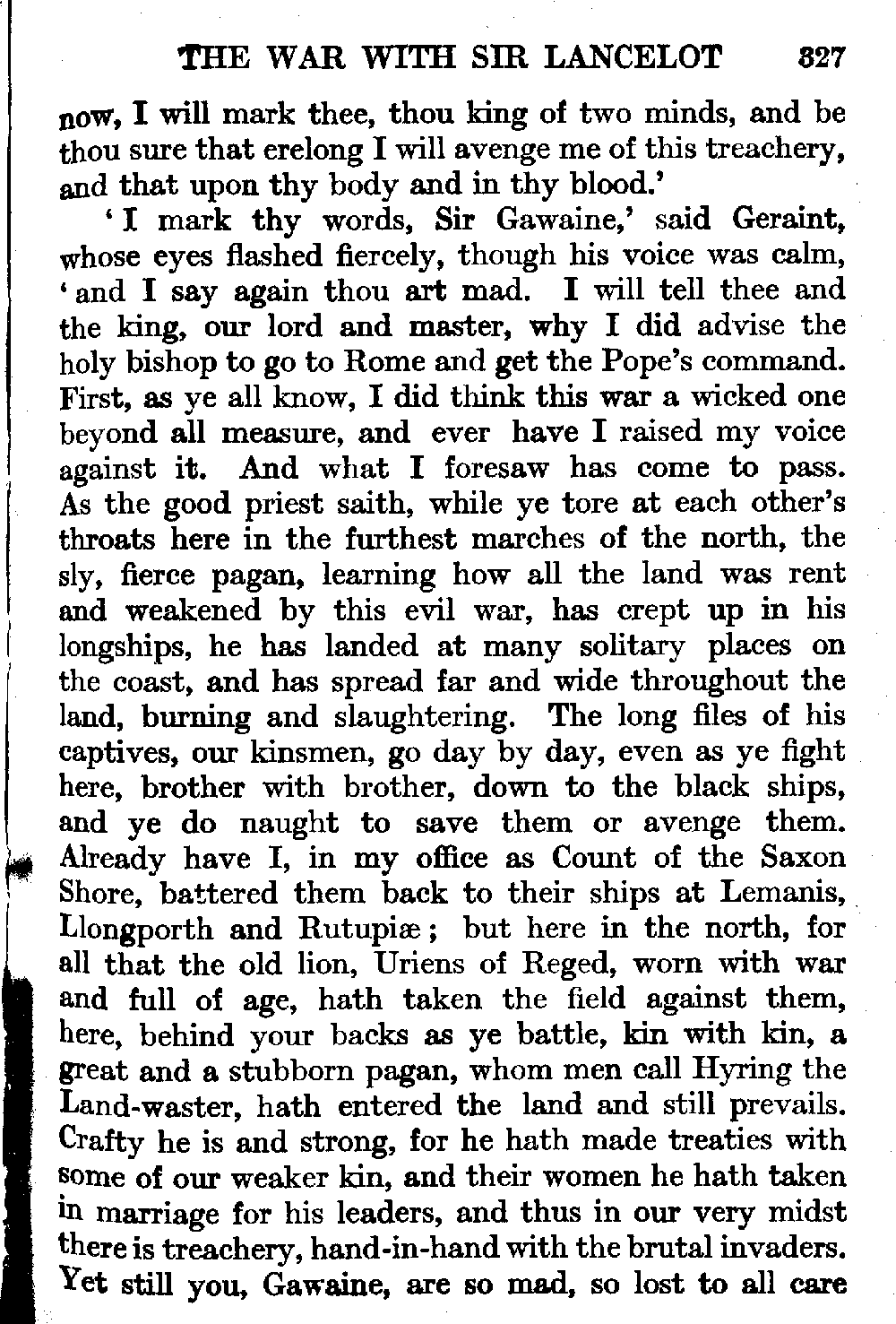 THE WAR WITH SIR LANCELOT 327

now, I will mark thee, thou king of two minds, and be thou sure that erelong I will avenge me of this treachery, and that upon thy body and in thy blood.'

'I mark thy words, Sir Gawaine,' said Geraint, whose eyes flashed fiercely, though his voice was calm, 'and I say again thou art mad. I will tell thee and the king, our lord and master, why I did advise the holy bishop to go to Rome and get the Pope's command. First, as ye all know, I did think this war a wicked one beyond all measure, and ever have I raised my voice against it. And what I foresaw has come to pass. As the good priest saith, while ye tore at each other's throats here in the furthest marches of the north, the sly, fierce pagan, learning how all the land was rent and weakened by this evil war, has crept up in his longships, he has landed at many solitary places on the coast, and has spread far and wide throughout the land, burning and slaughtering. The long files of his captives, our kinsmen, go day by day, even as ye fight here, brother with brother, down to the black ships, and ye do naught to save them or avenge them. Already have I, in my office as Count of the Saxon Shore, battered them back to their ships at Lemanis, Llongporth and Rutupiæ; but here in the north, for all that the old lion, Uriens of Reged, worn with war and full of age, hath taken the field against them, here, behind your backs as ye battle, kin with kin, a great and a stubborn pagan, whom men call Hyring the Land-waster, hath entered the land and still prevails. Crafty he is and strong, for he hath made treaties with some of our weaker kin, and their women he hath taken in marriage for his leaders, and thus in our very midst there is treachery, hand-in-hand with the brutal invaders. Yet still you, Gawaine, are so mad, so lost to all care